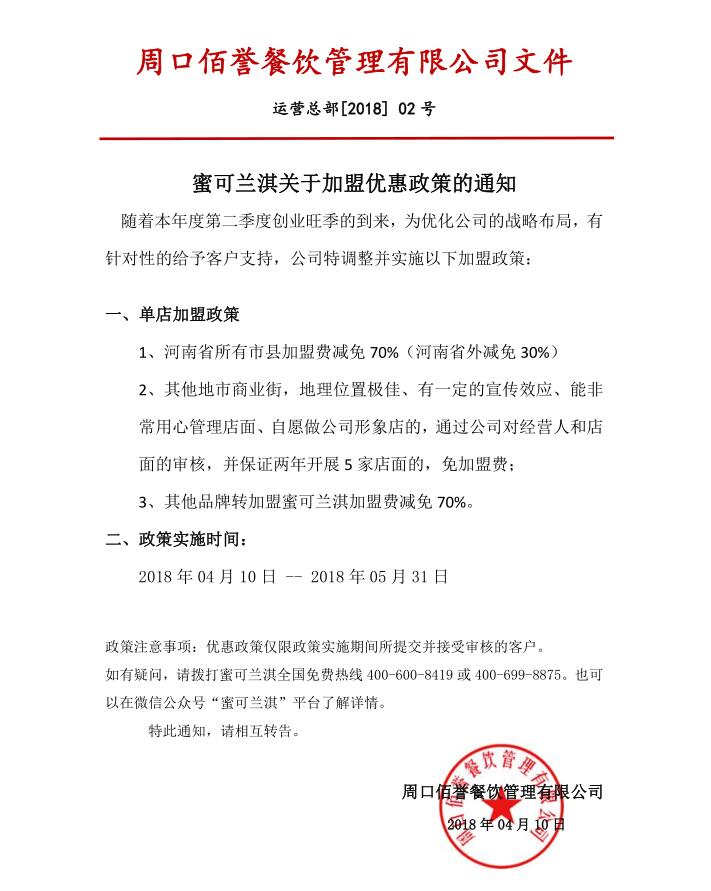 周口佰誉餐饮管理有限公司文件

运营总部[2018] 02 号

蜜可兰淇关于加盟优惠政策的通知

随着本年度第二季度创业旺季的到来，为优化公司的战略布局，有针对性的给予客户支持，公司特调整并实施以下加盟政策：

一、单店加盟政策

1、河南省所有市县加盟费减免 70%（河南省外减免 30%）

2、其他地市商业街，地理位置极佳、有一定的宣传效应、能非常用心管理店面、自愿做公司形象店的，通过公司对经营人和店面的审核，并保证两年开展 5 家店面的，免加盟费；

3、其他品牌转加盟蜜可兰淇加盟费减免 70%。

二、政策实施时间：

2018 年 04 月 10 日 -- 2018 年 05 月 31 日

政策注意事项：优惠政策仅限政策实施期间所提交并接受审核的客户。

如有疑问，请拨打蜜可兰淇全国免费热线 400-600-8419 或 400-699-8875。也可以在微信公众号“蜜可兰淇”平台了解详情。

特此通知，请相互转告。

周口佰誉餐饮管理有限公司

2018 年 04 月 10 日

周口佰誉餐饮管理有限公司